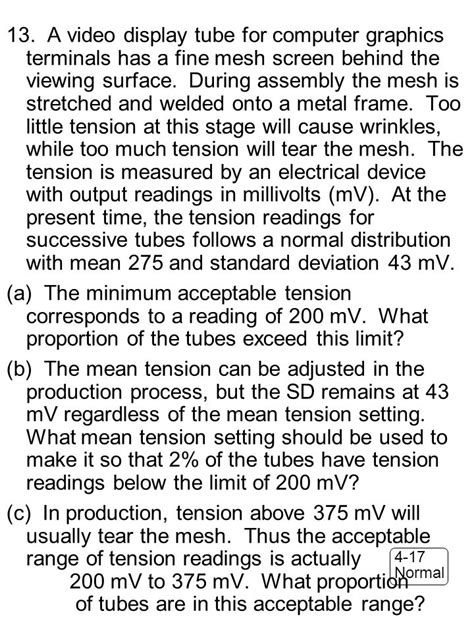 13. A video display tube for computer graphics terminals has a fine mesh screen behind the viewing surface. During assembly the mesh is stretched and welded onto a metal frame. Too little tension at this stage will cause wrinkles, while too much tension will tear the mesh. The tension is measured by an electrical device with output readings in millivolts (mV). At the present time, the tension readings for successive tubes follows a normal distribution with mean 275 and standard deviation 43 mV.

(a) The minimum acceptable tension corresponds to a reading of 200 mV. What proportion of the tubes exceed this limit?

(b) The mean tension can be adjusted in the production process, but the SD remains at 43 mV regardless of the mean tension setting. What mean tension setting should be used to make it so that 2% of the tubes have tension readings below the limit of 200 mV?

(c) In production, tension above 375 mV will usually tear the mesh. Thus the acceptable range of tension readings is actually 200 mV to 375 mV. What proportion of tubes are in this acceptable range?

4-17
Normal